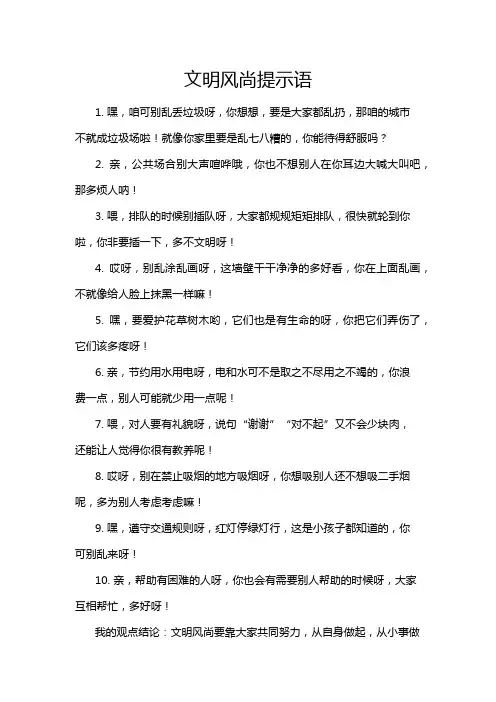 文明风尚提示语

1. 嘿，咱可别乱丢垃圾呀，你想想，要是大家都乱扔，那咱的城市不就成垃圾场啦！就像你家里要是乱七八糟的，你能待得舒服吗？

2. 亲，公共场合别大声喧哗哦，你也不想别人在你耳边大喊大叫吧，那多烦人呐！

3. 喂，排队的时候别插队呀，大家都规规矩矩排队，很快就轮到你啦，你非要插一下，多不文明呀！

4. 哎呀，别乱涂乱画呀，这墙壁干干净净的多好看，你在上面乱画，不就像给人脸上抹黑一样嘛！

5. 嘿，要爱护花草树木哟，它们也是有生命的呀，你把它们弄伤了，它们该多疼呀！

6. 亲，节约用水用电呀，电和水可不是取之不尽用之不竭的，你浪费一点，别人可能就少用一点呢！

7. 喂，对人要有礼貌呀，说句“谢谢”“对不起”又不会少块肉，还能让人觉得你很有教养呢！

8. 哎呀，别在禁止吸烟的地方吸烟呀，你想吸别人还不想吸二手烟呢，多为别人考虑考虑嘛！

9. 嘿，遵守交通规则呀，红灯停绿灯行，这是小孩子都知道的，你可别乱来呀！

10. 亲，帮助有困难的人呀，你也会有需要别人帮助的时候呀，大家互相帮忙，多好呀！

我的观点结论：文明风尚要靠大家共同努力，从自身做起，从小事做